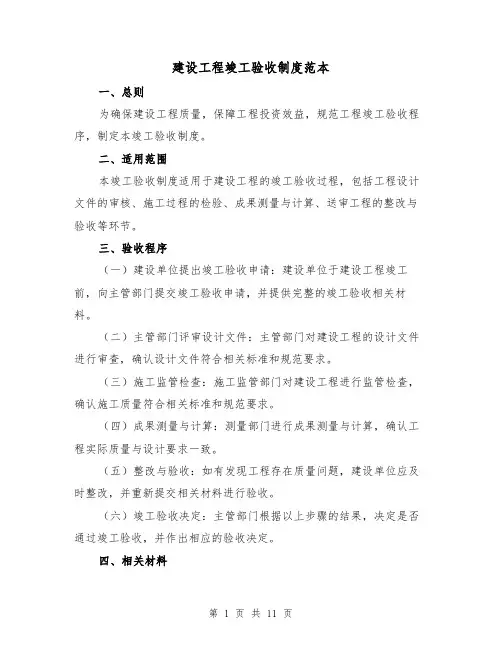 建设工程竣工验收制度范本

一、总则

为确保建设工程质量，保障工程投资效益，规范工程竣工验收程序，制定本竣工验收制度。

二、适用范围

本竣工验收制度适用于建设工程的竣工验收过程，包括工程设计文件的审核、施工过程的检验、成果测量与计算、送审工程的整改与验收等环节。

三、验收程序

（一）建设单位提出竣工验收申请：建设单位于建设工程竣工前，向主管部门提交竣工验收申请，并提供完整的竣工验收相关材料。

（二）主管部门评审设计文件：主管部门对建设工程的设计文件进行审查，确认设计文件符合相关标准和规范要求。

（三）施工监管检查：施工监管部门对建设工程进行监管检查，确认施工质量符合相关标准和规范要求。

（四）成果测量与计算：测量部门进行成果测量与计算，确认工程实际质量与设计要求一致。

（五）整改与验收：如有发现工程存在质量问题，建设单位应及时整改，并重新提交相关材料进行验收。

（六）竣工验收决定：主管部门根据以上步骤的结果，决定是否通过竣工验收，并作出相应的验收决定。

四、相关材料

第 1 页 共 11 页